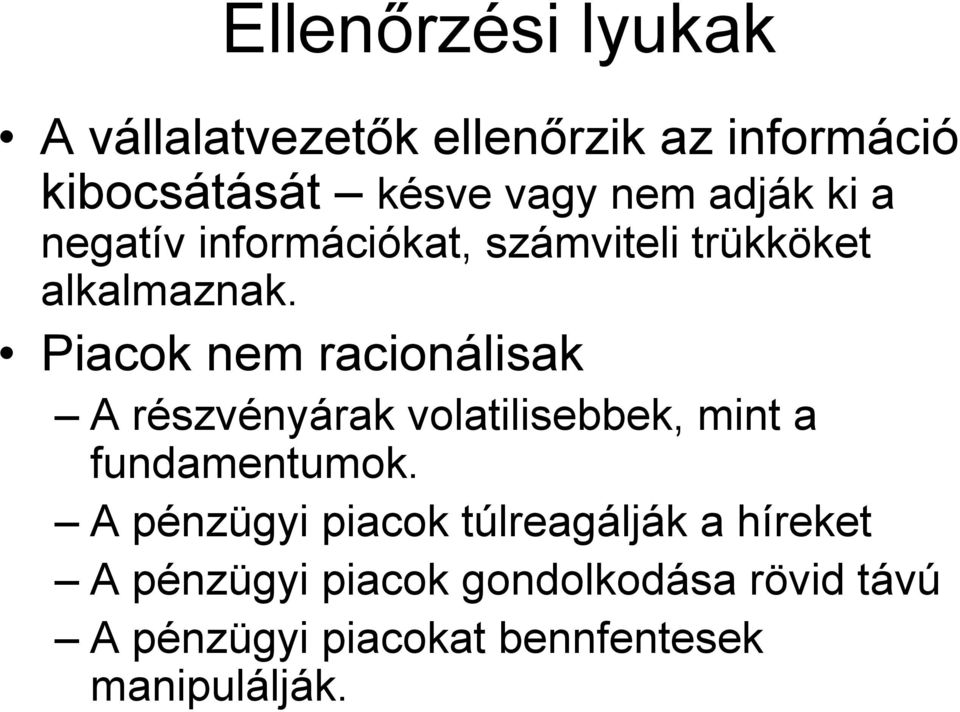 Ellenőrzési lyukak

• A vállalatvezetők ellenőrzik az információ kibocsátását – késve vagy nem adják ki a negatív információkat, számviteli trükköket alkalmaznak.

• Piacok nem racionálisak

– A részvényárak volatilisebbek, mint a fundamentumok.

– A pénzügyi piacok túlreagálják a híreket

– A pénzügyi piacok gondolkodása rövid távú

– A pénzügyi piacokat bennfentesek manipulálják.